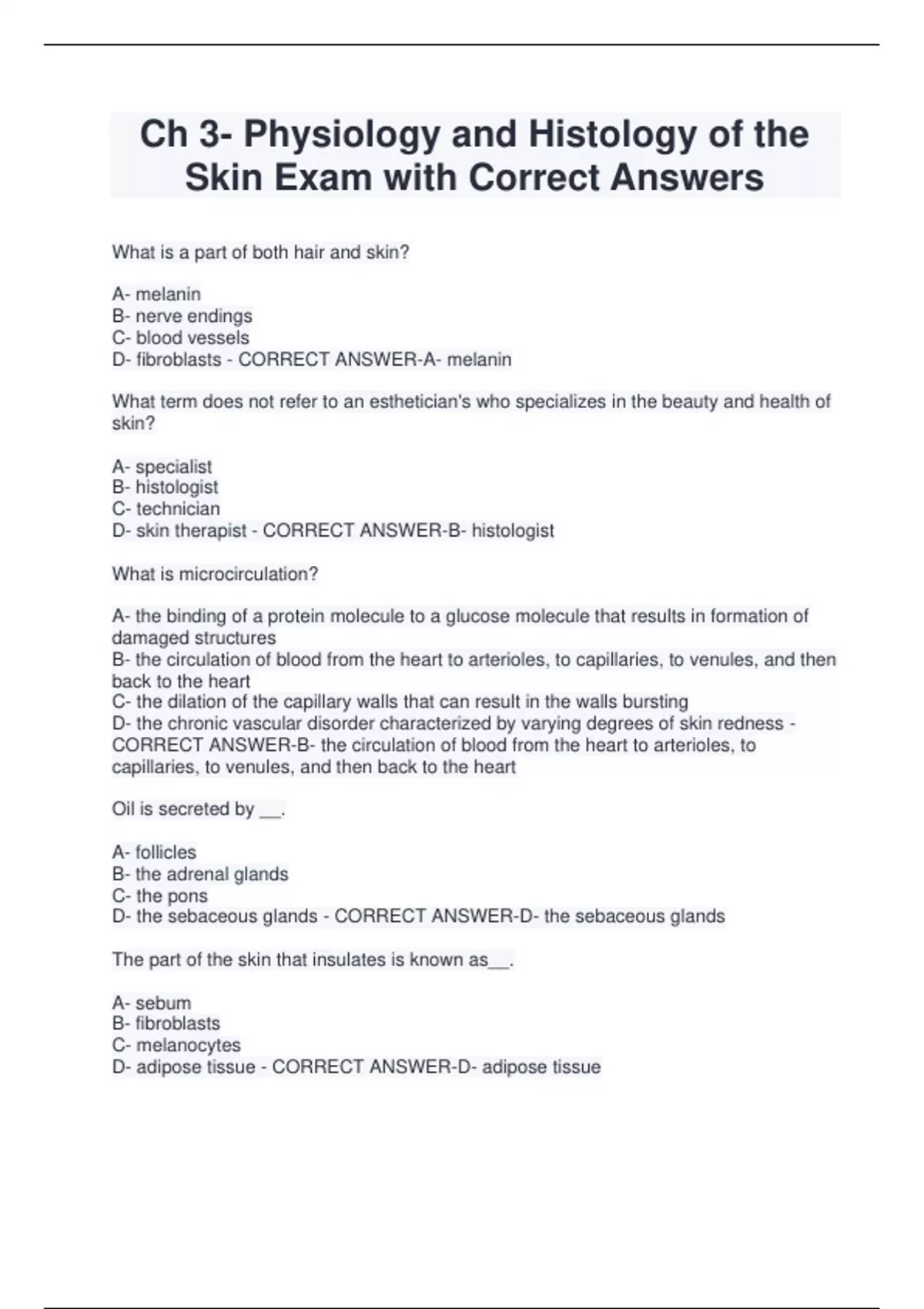 Ch 3- Physiology and Histology of the Skin Exam with Correct Answers

What is a part of both hair and skin?

A- melanin
B- nerve endings
C- blood vessels
D- fibroblasts - CORRECT ANSWER-A- melanin

What term does not refer to an esthetician's who specializes in the beauty and health of skin?

A- specialist
B- histologist
C- technician
D- skin therapist - CORRECT ANSWER-B- histologist

What is microcirculation?

A- the binding of a protein molecule to a glucose molecule that results in formation of damaged structures
B- the circulation of blood from the heart to arterioles, to capillaries, to venules, and then back to the heart
C- the dilation of the capillary walls that can result in the walls bursting
D- the chronic vascular disorder characterized by varying degrees of skin redness - CORRECT ANSWER-B- the circulation of blood from the heart to arterioles, to capillaries, to venules, and then back to the heart

Oil is secreted by __.

A- follicles
B- the adrenal glands
C- the pons
D- the sebaceous glands - CORRECT ANSWER-D- the sebaceous glands

The part of the skin that insulates is known as__.

A- sebum
B- fibroblasts
C- melanocytes
D- adipose tissue - CORRECT ANSWER-D- adipose tissue